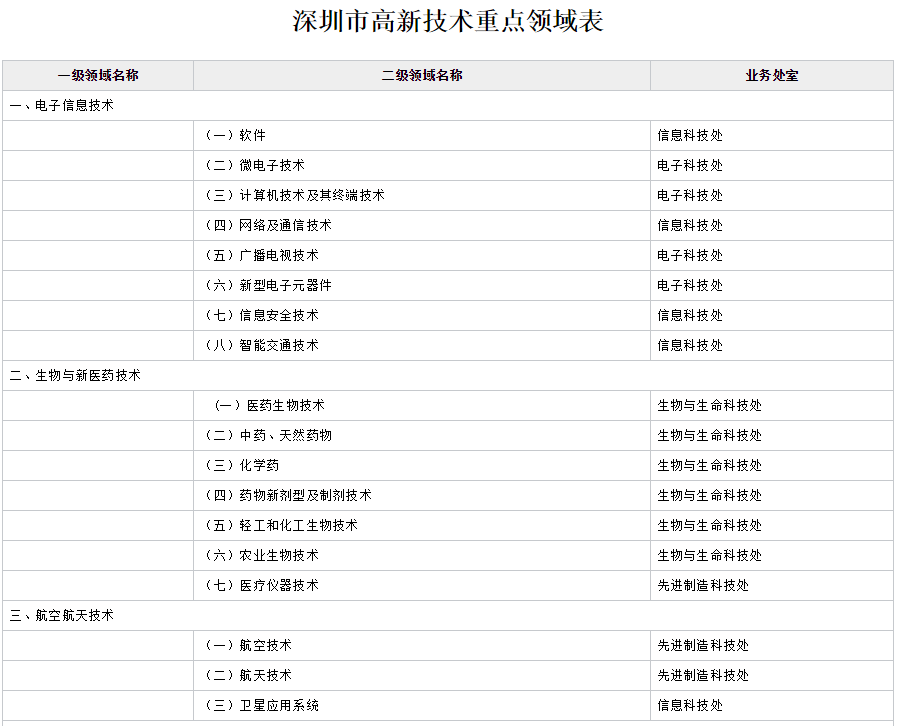 深圳市高新技术重点领域表

| 一级领域名称 | 二级领域名称 | 业务处室 |
|---|---|---|
| 一、电子信息技术 | | |
| | （一）软件 | 信息科技处 |
| | （二）微电子技术 | 电子科技处 |
| | （三）计算机技术及其终端技术 | 电子科技处 |
| | （四）网络及通信技术 | 信息科技处 |
| | （五）广播电视技术 | 电子科技处 |
| | （六）新型电子元器件 | 电子科技处 |
| | （七）信息安全技术 | 信息科技处 |
| | （八）智能交通技术 | 信息科技处 |
| 二、生物与新医药技术 | | |
| | （一）医药生物技术 | 生物与生命科技处 |
| | （二）中药、天然药物 | 生物与生命科技处 |
| | （三）化学药 | 生物与生命科技处 |
| | （四）药物新剂型及制剂技术 | 生物与生命科技处 |
| | （五）轻工和化工生物技术 | 生物与生命科技处 |
| | （六）农业生物技术 | 生物与生命科技处 |
| | （七）医疗仪器技术 | 先进制造科技处 |
| 三、航空航天技术 | | |
| | （一）航空技术 | 先进制造科技处 |
| | （二）航天技术 | 先进制造科技处 |
| | （三）卫星应用系统 | 信息科技处 |